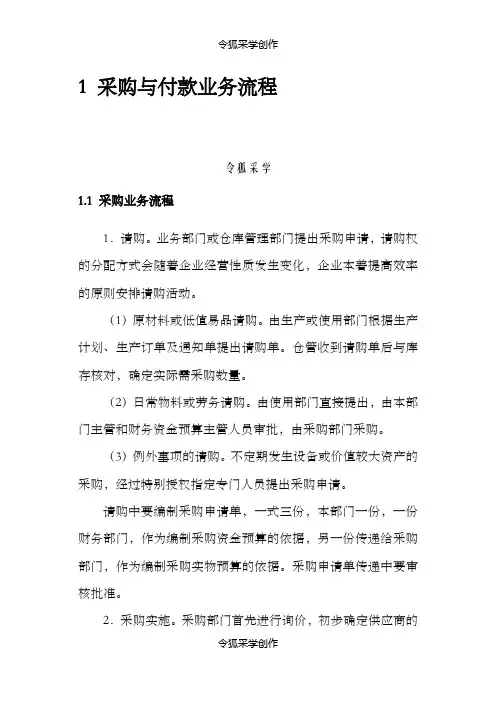 令狐采学创作

1 采购与付款业务流程

令狐采学

1.1 采购业务流程

1．请购。业务部门或仓库管理部门提出采购申请，请购权的分配方式会随着企业经营性质发生变化，企业本着提高效率的原则安排请购活动。

（1）原材料或低值易品请购。由生产或使用部门根据生产计划、生产订单及通知单提出请购单。仓管收到请购单后与库存核对，确定实际需采购数量。

（2）日常物料或劳务请购。由使用部门直接提出，由本部门主管和财务资金预算主管人员审批，由采购部门采购。

（3）例外事项的请购。不定期发生设备或价值较大资产的采购，经过特别授权指定专门人员提出采购申请。

请购中要编制采购申请单，一式三份，本部门一份，一份财务部门，作为编制采购资金预算的依据，另一份传递给采购部门，作为编制采购实物预算的依据。采购申请单传递中要审核批准。

2．采购实施。采购部门首先进行询价，初步确定供应商的

令狐采学创作